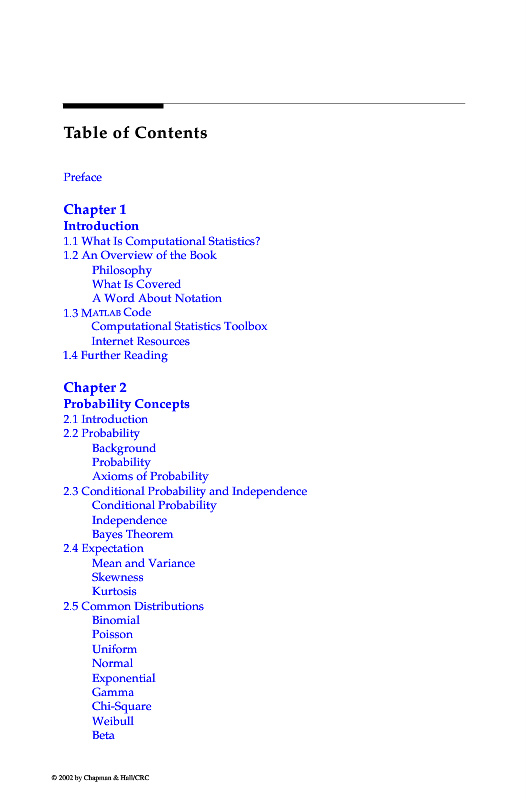 Table of Contents

Preface

Chapter 1
Introduction
1.1 What Is Computational Statistics?
1.2 An Overview of the Book
Philosophy
What Is Covered
A Word About Notation
1.3 MATLAB Code
Computational Statistics Toolbox
Internet Resources
1.4 Further Reading

Chapter 2
Probability Concepts
2.1 Introduction
2.2 Probability
Background
Probability
Axioms of Probability
2.3 Conditional Probability and Independence
Conditional Probability
Independence
Bayes Theorem
2.4 Expectation
Mean and Variance
Skewness
Kurtosis
2.5 Common Distributions
Binomial
Poisson
Uniform
Normal
Exponential
Gamma
Chi-Square
Weibull
Beta

© 2002 by Chapman & Hall/CRC